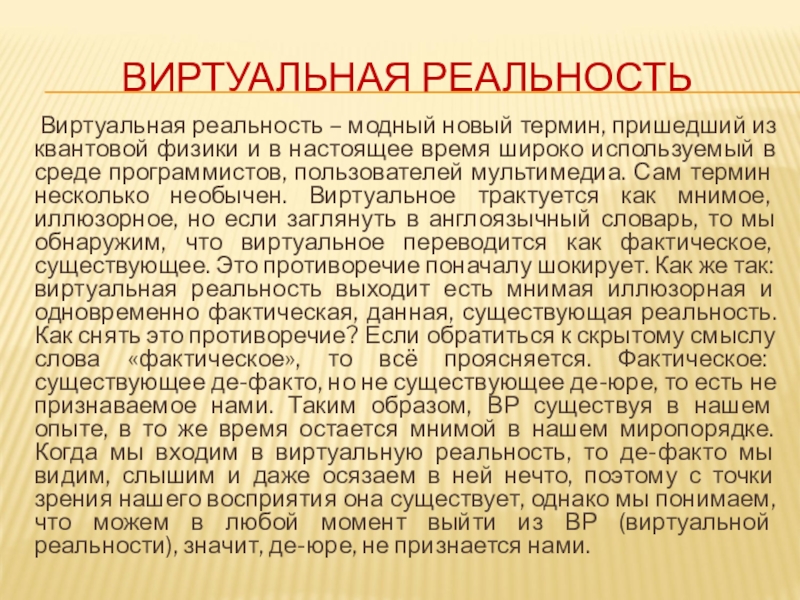 ВИРТУАЛЬНАЯ РЕАЛЬНОСТЬ

Виртуальная реальность – модный новый термин, пришедший из квантовой физики и в настоящее время широко используемый в среде программистов, пользователей мультимедиа. Сам термин несколько необычен. Виртуальное трактуется как мнимое, иллюзорное, но если заглянуть в англоязычный словарь, то мы обнаружим, что виртуальное переводится как фактическое, существующее. Это противоречие поначалу шокирует. Как же так: виртуальная реальность выходит есть мнимая иллюзорная и одновременно фактическая, данная, существующая реальность. Как снять это противоречие? Если обратиться к скрытому смыслу слова «фактическое», то всё проясняется. Фактическое: существующее де-факто, но не существующее де-юре, то есть не признаваемое нами. Таким образом, ВР существуя в нашем опыте, в то же время остается мнимой в нашем миропорядке. Когда мы входим в виртуальную реальность, то де-факто мы видим, слышим и даже осязаем в ней нечто, поэтому с точки зрения нашего восприятия она существует, однако мы понимаем, что можем в любой момент выйти из ВР (виртуальной реальности), значит, де-юре, не признается нами.